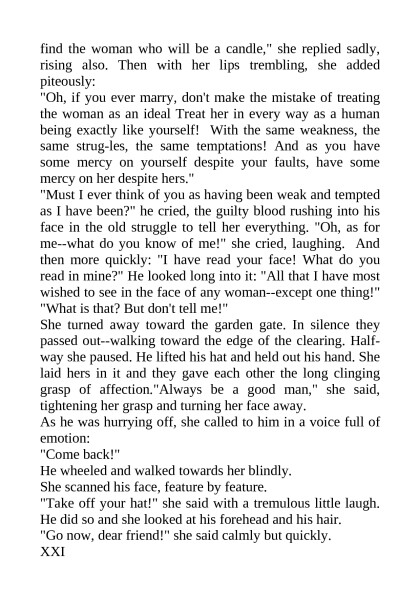 find the woman who will be a candle," she replied sadly, rising also. Then with her lips trembling, she added piteously:
"Oh, if you ever marry, don't make the mistake of treating the woman as an ideal Treat her in every way as a human being exactly like yourself! With the same weakness, the same strug-les, the same temptations! And as you have some mercy on yourself despite your faults, have some mercy on her despite hers."
"Must I ever think of you as having been weak and tempted as I have been?" he cried, the guilty blood rushing into his face in the old struggle to tell her everything. "Oh, as for me--what do you know of me!" she cried, laughing. And then more quickly: "I have read your face! What do you read in mine?" He looked long into it: "All that I have most wished to see in the face of any woman--except one thing!"
"What is that? But don't tell me!"
She turned away toward the garden gate. In silence they passed out--walking toward the edge of the clearing. Halfway she paused. He lifted his hat and held out his hand. She laid hers in it and they gave each other the long clinging grasp of affection."Always be a good man," she said, tightening her grasp and turning her face away.
As he was hurrying off, she called to him in a voice full of emotion:
"Come back!"
He wheeled and walked towards her blindly.
She scanned his face, feature by feature.
"Take off your hat!" she said with a tremulous little laugh.
He did so and she looked at his forehead and his hair.
"Go now, dear friend!" she said calmly but quickly.
XXI